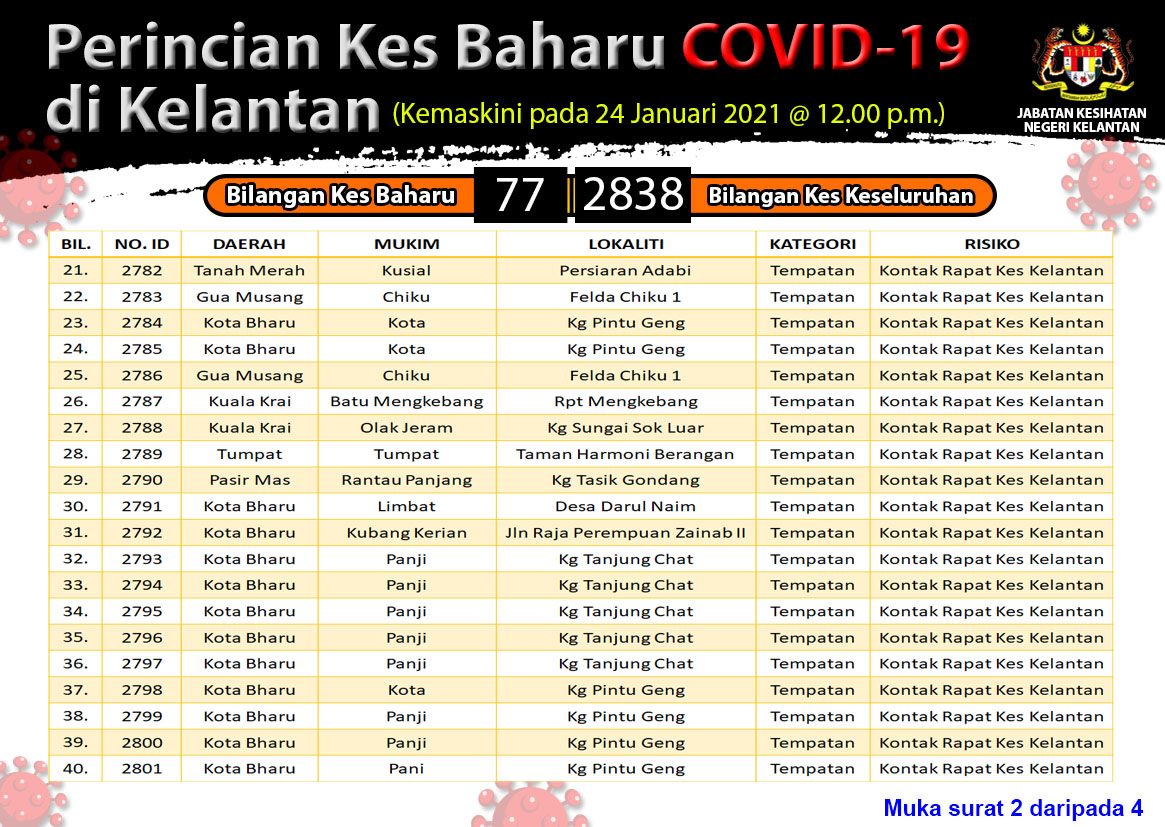 Perincian Kes Baharu COVID-19 di Kelantan (Kemaskini pada 24 Januari 2021 @ 12.00 p.m.)

JABATAN KESIHATAN NEGERI KELANTAN

Bilangan Kes Baharu 77 2838 Bilangan Kes Keseluruhan

| BIL. | NO. ID | DAERAH | MUKIM | LOKALITI | KATEGORI | RISIKO |
|---|---|---|---|---|---|---|
| 21. | 2782 | Tanah Merah | Kusial | Persiaran Adabi | Tempatan | Kontak Rapat Kes Kelantan |
| 22. | 2783 | Gua Musang | Chiku | Felda Chiku 1 | Tempatan | Kontak Rapat Kes Kelantan |
| 23. | 2784 | Kota Bharu | Kota | Kg Pintu Geng | Tempatan | Kontak Rapat Kes Kelantan |
| 24. | 2785 | Kota Bharu | Kota | Kg Pintu Geng | Tempatan | Kontak Rapat Kes Kelantan |
| 25. | 2786 | Gua Musang | Chiku | Felda Chiku 1 | Tempatan | Kontak Rapat Kes Kelantan |
| 26. | 2787 | Kuala Krai | Batu Mengkebang | Rpt Mengkebang | Tempatan | Kontak Rapat Kes Kelantan |
| 27. | 2788 | Kuala Krai | Olak Jeram | Kg Sungai Sok Luar | Tempatan | Kontak Rapat Kes Kelantan |
| 28. | 2789 | Tumpat | Tumpat | Taman Harmoni Berangan | Tempatan | Kontak Rapat Kes Kelantan |
| 29. | 2790 | Pasir Mas | Rantau Panjang | Kg Tasik Gondang | Tempatan | Kontak Rapat Kes Kelantan |
| 30. | 2791 | Kota Bharu | Limbat | Desa Darul Naim | Tempatan | Kontak Rapat Kes Kelantan |
| 31. | 2792 | Kota Bharu | Kubang Kerian | Jln Raja Perempuan Zainab II | Tempatan | Kontak Rapat Kes Kelantan |
| 32. | 2793 | Kota Bharu | Panji | Kg Tanjung Chat | Tempatan | Kontak Rapat Kes Kelantan |
| 33. | 2794 | Kota Bharu | Panji | Kg Tanjung Chat | Tempatan | Kontak Rapat Kes Kelantan |
| 34. | 2795 | Kota Bharu | Panji | Kg Tanjung Chat | Tempatan | Kontak Rapat Kes Kelantan |
| 35. | 2796 | Kota Bharu | Panji | Kg Tanjung Chat | Tempatan | Kontak Rapat Kes Kelantan |
| 36. | 2797 | Kota Bharu | Panji | Kg Tanjung Chat | Tempatan | Kontak Rapat Kes Kelantan |
| 37. | 2798 | Kota Bharu | Kota | Kg Pintu Geng | Tempatan | Kontak Rapat Kes Kelantan |
| 38. | 2799 | Kota Bharu | Panji | Kg Pintu Geng | Tempatan | Kontak Rapat Kes Kelantan |
| 39. | 2800 | Kota Bharu | Panji | Kg Pintu Geng | Tempatan | Kontak Rapat Kes Kelantan |
| 40. | 2801 | Kota Bharu | Pani | Kg Pintu Geng | Tempatan | Kontak Rapat Kes Kelantan |

Muka surat 2 daripada 4